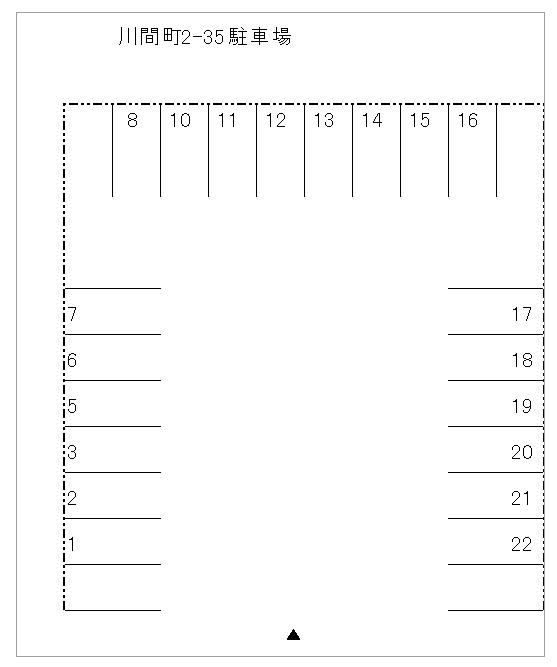 川間町2-35駐車場

8 10 11 12 13 14 15 16

7
6
5
3
2
1

17
18
19
20
21
22

▲